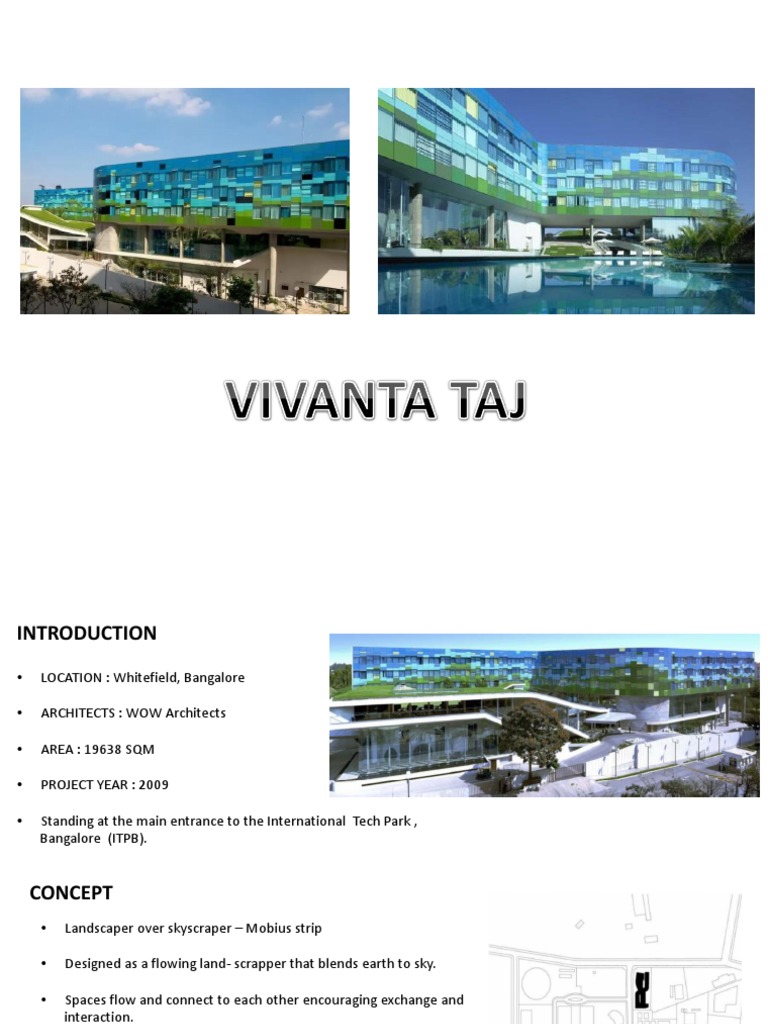 VIVANTA TAJ

INTRODUCTION

• LOCATION : Whitefield, Bangalore

• ARCHITECTS : WOW Architects

• AREA : 19638 SQM

• PROJECT YEAR : 2009

• Standing at the main entrance to the International Tech Park , Bangalore (ITPB).

CONCEPT

• Landscaper over skyscraper – Mobius strip

• Designed as a flowing land- scrapper that blends earth to sky.

• Spaces flow and connect to each other encouraging exchange and interaction.